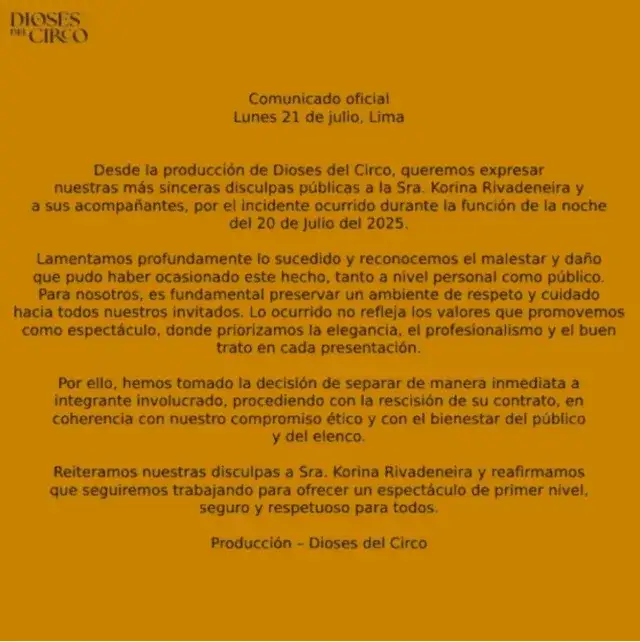 DIOSES DEL CIRCO

Comunicado oficial
Lunes 21 de julio, Lima

Desde la producción de Dioses del Circo, queremos expresar nuestras más sinceras disculpas públicas a la Sra. Korina Rivadeneira y a sus acompañantes, por el incidente ocurrido durante la función de la noche del 20 de Julio del 2025.

Lamentamos profundamente lo sucedido y reconocemos el malestar y daño que pudo haber ocasionado este hecho, tanto a nivel personal como público. Para nosotros, es fundamental preservar un ambiente de respeto y cuidado hacia todos nuestros invitados. Lo ocurrido no refleja los valores que promovemos como espectáculo, donde priorizamos la elegancia, el profesionalismo y el buen trato en cada presentación.

Por ello, hemos tomado la decisión de separar de manera inmediata a integrante involucrado, procediendo con la rescisión de su contrato, en coherencia con nuestro compromiso ético y con el bienestar del público y del elenco.

Reiteramos nuestras disculpas a Sra. Korina Rivadeneira y reafirmamos que seguiremos trabajando para ofrecer un espectáculo de primer nivel, seguro y respetuoso para todos.

Producción – Dioses del Circo